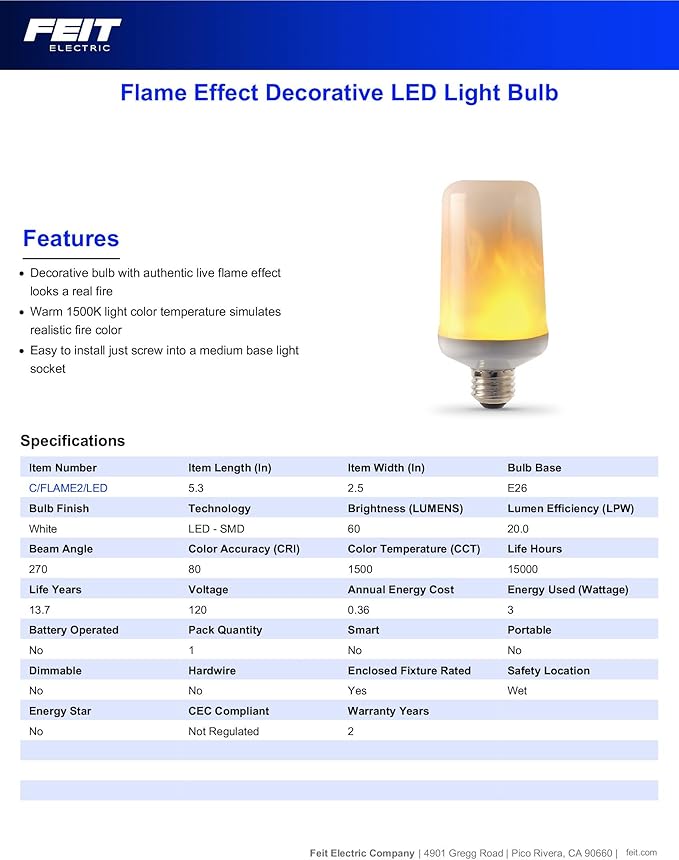 FEIT
ELECTRIC

Flame Effect Decorative LED Light Bulb

Features

• Decorative bulb with authentic live flame effect looks a real fire
• Warm 1500K light color temperature simulates realistic fire color
• Easy to install just screw into a medium base light socket

Specifications

| Item Number | Item Length (In) | Item Width (In) | Bulb Base |
|---|---|---|---|
| C/FLAME2/LED | 5.3 | 2.5 | E26 |
| Bulb Finish | Technology | Brightness (LUMENS) | Lumen Efficiency (LPW) |
| White | LED - SMD | 60 | 20.0 |
| Beam Angle | Color Accuracy (CRI) | Color Temperature (CCT) | Life Hours |
| 270 | 80 | 1500 | 15000 |
| Life Years | Voltage | Annual Energy Cost | Energy Used (Wattage) |
| 13.7 | 120 | 0.36 | 3 |
| Battery Operated | Pack Quantity | Smart | Portable |
| No | 1 | No | No |
| Dimmable | Hardwire | Enclosed Fixture Rated | Safety Location |
| No | No | Yes | Wet |
| Energy Star | CEC Compliant | Warranty Years | |
| No | Not Regulated | 2 | |

Feit Electric Company | 4901 Gregg Road | Pico Rivera, CA 90660 | feit.com